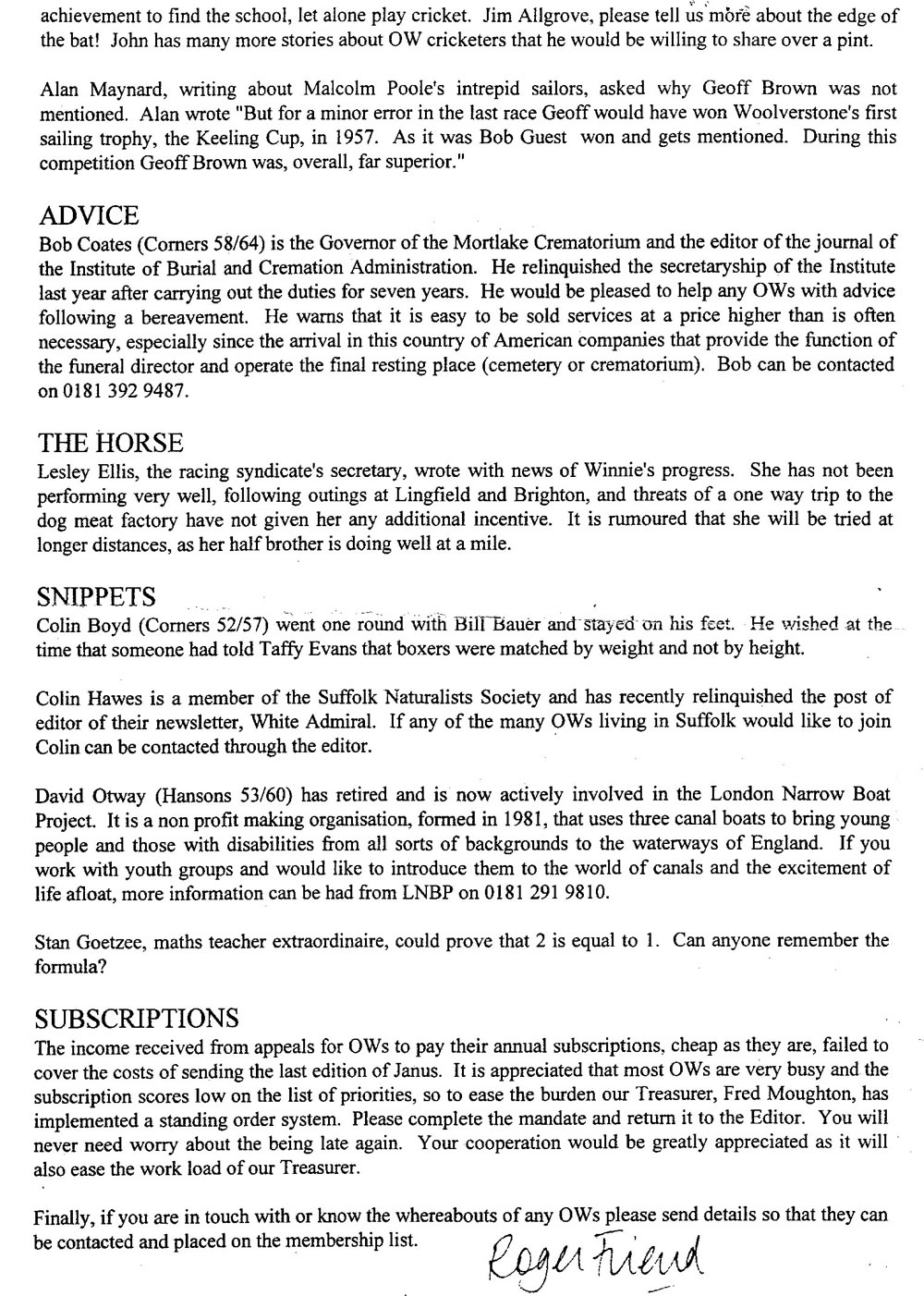 achievement to find the school, let alone play cricket. Jim Allgrove, please tell us more about the edge of the bat! John has many more stories about OW cricketers that he would be willing to share over a pint.

Alan Maynard, writing about Malcolm Poole's intrepid sailors, asked why Geoff Brown was not mentioned. Alan wrote "But for a minor error in the last race Geoff would have won Woolverstone's first sailing trophy, the Keeling Cup, in 1957. As it was Bob Guest won and gets mentioned. During this competition Geoff Brown was, overall, far superior."

ADVICE
Bob Coates (Corners 58/64) is the Governor of the Mortlake Crematorium and the editor of the journal of the Institute of Burial and Cremation Administration. He relinquished the secretaryship of the Institute last year after carrying out the duties for seven years. He would be pleased to help any OWs with advice following a bereavement. He warns that it is easy to be sold services at a price higher than is often necessary, especially since the arrival in this country of American companies that provide the function of the funeral director and operate the final resting place (cemetery or crematorium). Bob can be contacted on 0181 392 9487.

THE HORSE
Lesley Ellis, the racing syndicate's secretary, wrote with news of Winnie's progress. She has not been performing very well, following outings at Lingfield and Brighton, and threats of a one way trip to the dog meat factory have not given her any additional incentive. It is rumoured that she will be tried at longer distances, as her half brother is doing well at a mile.

SNIPPETS
Colin Boyd (Corners 52/57) went one round with Bill Bauer and stayed on his feet. He wished at the time that someone had told Taffy Evans that boxers were matched by weight and not by height.

Colin Hawes is a member of the Suffolk Naturalists Society and has recently relinquished the post of editor of their newsletter, White Admiral. If any of the many OWs living in Suffolk would like to join Colin can be contacted through the editor.

David Otway (Hansons 53/60) has retired and is now actively involved in the London Narrow Boat Project. It is a non profit making organisation, formed in 1981, that uses three canal boats to bring young people and those with disabilities from all sorts of backgrounds to the waterways of England. If you work with youth groups and would like to introduce them to the world of canals and the excitement of life afloat, more information can be had from LNBP on 0181 291 9810.

Stan Goetzee, maths teacher extraordinaire, could prove that 2 is equal to 1. Can anyone remember the formula?

SUBSCRIPTIONS
The income received from appeals for OWs to pay their annual subscriptions, cheap as they are, failed to cover the costs of sending the last edition of Janus. It is appreciated that most OWs are very busy and the subscription scores low on the list of priorities, so to ease the burden our Treasurer, Fred Moughton, has implemented a standing order system. Please complete the mandate and return it to the Editor. You will never need worry about the being late again. Your cooperation would be greatly appreciated as it will also ease the work load of our Treasurer.

Finally, if you are in touch with or know the whereabouts of any OWs please send details so that they can be contacted and placed on the membership list.

Roger Friend